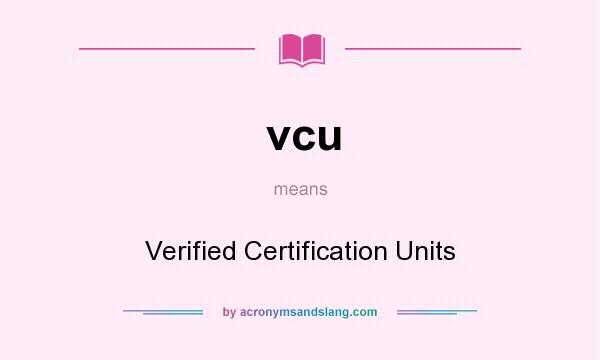 vcu

means

Verified Certification Units

by acronymsandslang.com